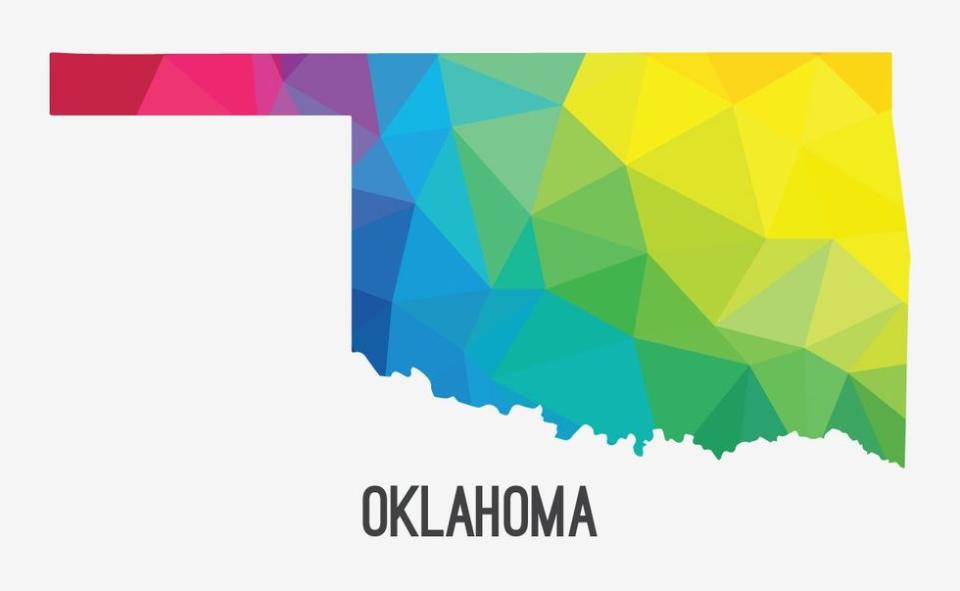 OKLAHOMA